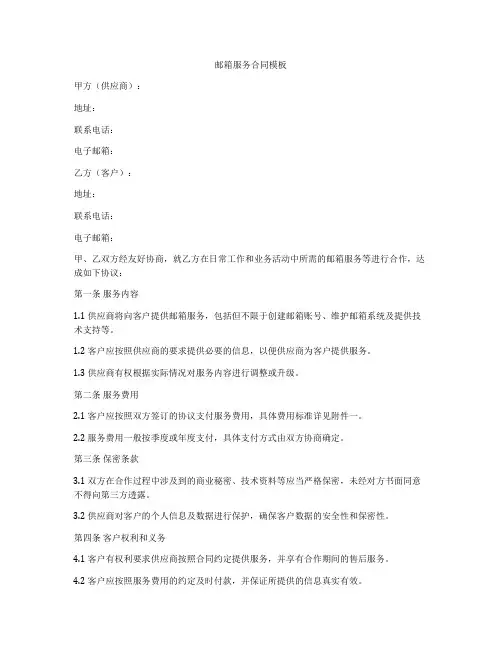 邮箱服务合同模板

甲方（供应商）：

地址：

联系电话：

电子邮箱：

乙方（客户）：

地址：

联系电话：

电子邮箱：

甲、乙双方经友好协商，就乙方在日常工作和业务活动中所需的邮箱服务等进行合作，达成如下协议：

第一条 服务内容

1.1 供应商将向客户提供邮箱服务，包括但不限于创建邮箱账号、维护邮箱系统及提供技术支持等。

1.2 客户应按照供应商的要求提供必要的信息，以便供应商为客户提供服务。

1.3 供应商有权根据实际情况对服务内容进行调整或升级。

第二条 服务费用

2.1 客户应按照双方签订的协议支付服务费用，具体费用标准详见附件一。

2.2 服务费用一般按季度或年度支付，具体支付方式由双方协商确定。

第三条 保密条款

3.1 双方在合作过程中涉及到的商业秘密、技术资料等应当严格保密，未经对方书面同意不得向第三方透露。

3.2 供应商对客户的个人信息及数据进行保护，确保客户数据的安全性和保密性。

第四条 客户权利和义务

4.1 客户有权利要求供应商按照合同约定提供服务，并享有合作期间的售后服务。

4.2 客户应按照服务费用的约定及时付款，并保证所提供的信息真实有效。